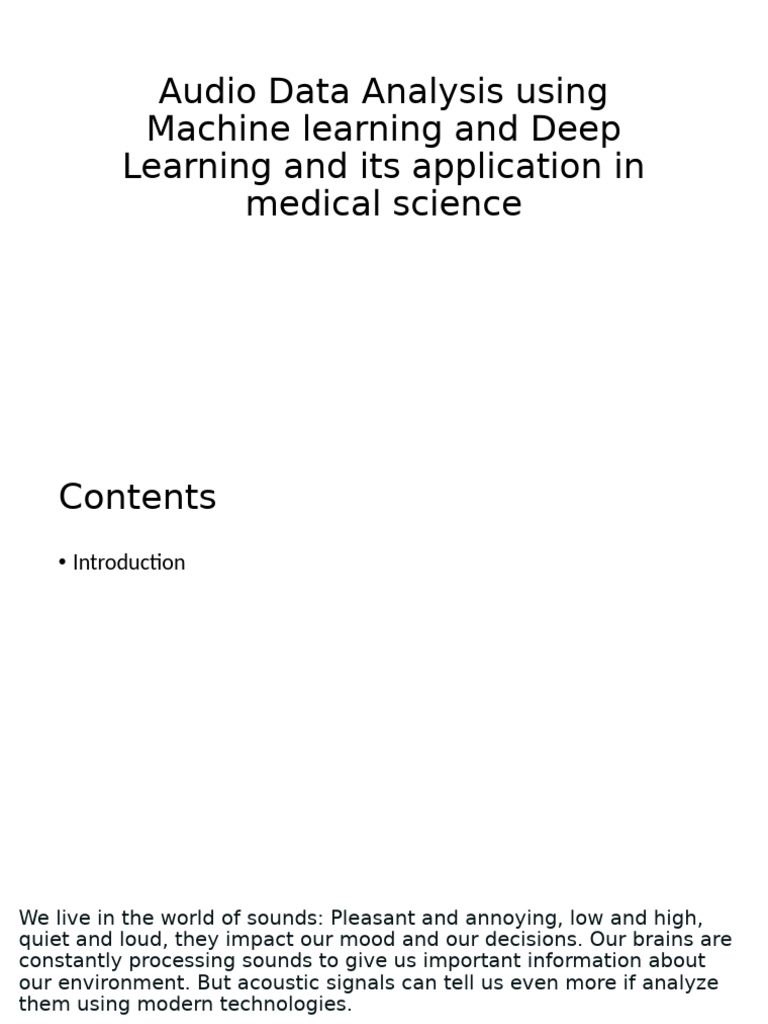 Audio Data Analysis using Machine learning and Deep Learning and its application in medical science

Contents

• Introduction

We live in the world of sounds: Pleasant and annoying, low and high, quiet and loud, they impact our mood and our decisions. Our brains are constantly processing sounds to give us important information about our environment. But acoustic signals can tell us even more if analyze them using modern technologies.